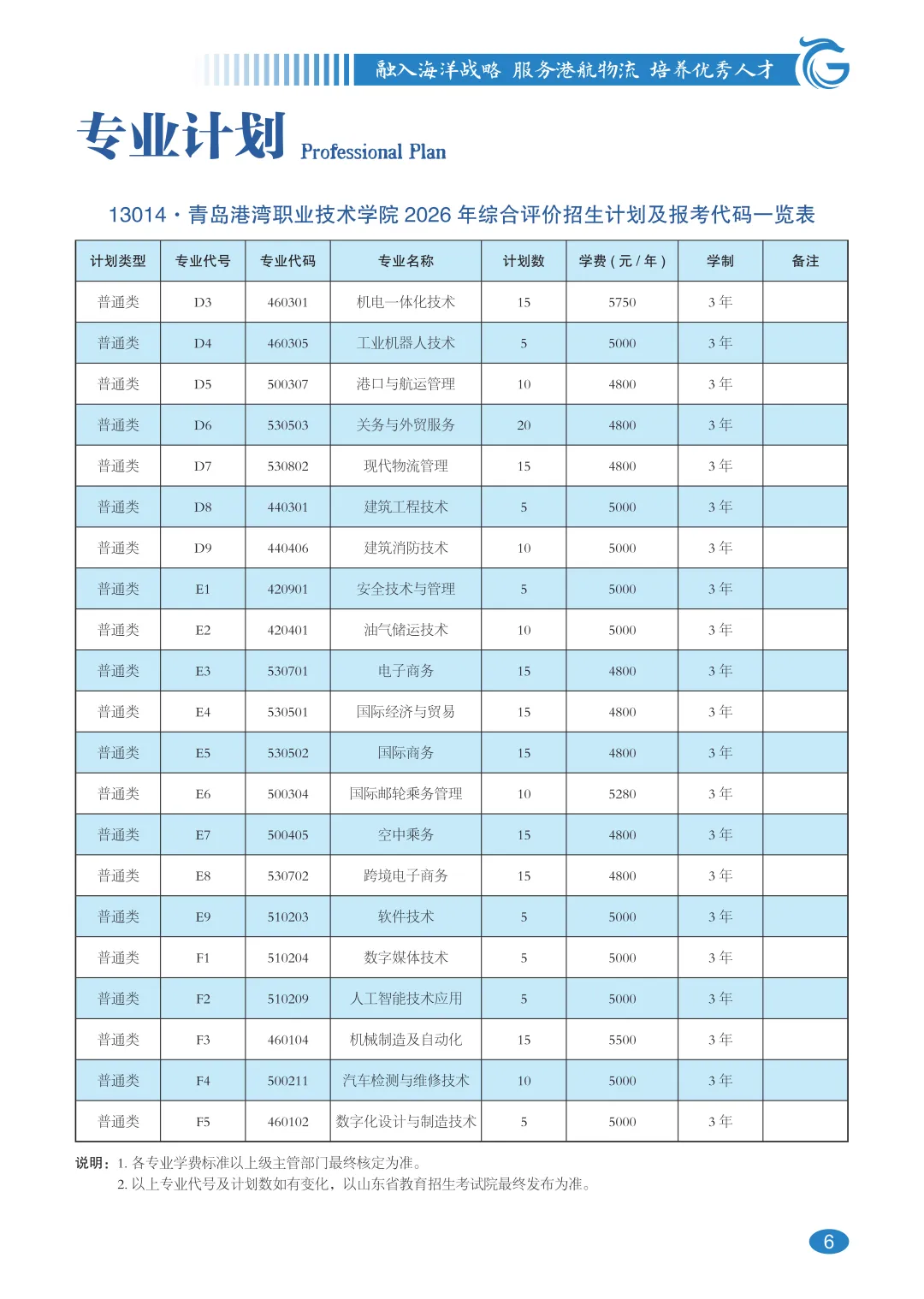 融入海洋战略 服务港航物流 培养优秀人才

专业计划 Professional Plan

13014 · 青岛港湾职业技术学院 2026 年综合评价招生计划及报考代码一览表

| 计划类型 | 专业代号 | 专业代码 | 专业名称 | 计划数 | 学费（元 / 年） | 学制 | 备注 |
|---|---|---|---|---|---|---|---|
| 普通类 | D3 | 460301 | 机电一体化技术 | 15 | 5750 | 3 年 | |
| 普通类 | D4 | 460305 | 工业机器人技术 | 5 | 5000 | 3 年 | |
| 普通类 | D5 | 500307 | 港口与航运管理 | 10 | 4800 | 3 年 | |
| 普通类 | D6 | 530503 | 关务与外贸服务 | 20 | 4800 | 3 年 | |
| 普通类 | D7 | 530802 | 现代物流管理 | 15 | 4800 | 3 年 | |
| 普通类 | D8 | 440301 | 建筑工程技术 | 5 | 5000 | 3 年 | |
| 普通类 | D9 | 440406 | 建筑消防技术 | 10 | 5000 | 3 年 | |
| 普通类 | E1 | 420901 | 安全技术与管理 | 5 | 5000 | 3 年 | |
| 普通类 | E2 | 420401 | 油气储运技术 | 10 | 5000 | 3 年 | |
| 普通类 | E3 | 530701 | 电子商务 | 15 | 4800 | 3 年 | |
| 普通类 | E4 | 530501 | 国际经济与贸易 | 15 | 4800 | 3 年 | |
| 普通类 | E5 | 530502 | 国际商务 | 15 | 4800 | 3 年 | |
| 普通类 | E6 | 500304 | 国际邮轮乘务管理 | 10 | 5280 | 3 年 | |
| 普通类 | E7 | 500405 | 空中乘务 | 15 | 4800 | 3 年 | |
| 普通类 | E8 | 530702 | 跨境电子商务 | 15 | 4800 | 3 年 | |
| 普通类 | E9 | 510203 | 软件技术 | 5 | 5000 | 3 年 | |
| 普通类 | F1 | 510204 | 数字媒体技术 | 5 | 5000 | 3 年 | |
| 普通类 | F2 | 510209 | 人工智能技术应用 | 5 | 5000 | 3 年 | |
| 普通类 | F3 | 460104 | 机械制造及自动化 | 15 | 5500 | 3 年 | |
| 普通类 | F4 | 500211 | 汽车检测与维修技术 | 10 | 5000 | 3 年 | |
| 普通类 | F5 | 460102 | 数字化设计与制造技术 | 5 | 5000 | 3 年 | |

说明：1. 各专业学费标准以上级主管部门最终核定为准。
2. 以上专业代号及计划数如有变化，以山东省教育招生考试院最终发布为准。

6